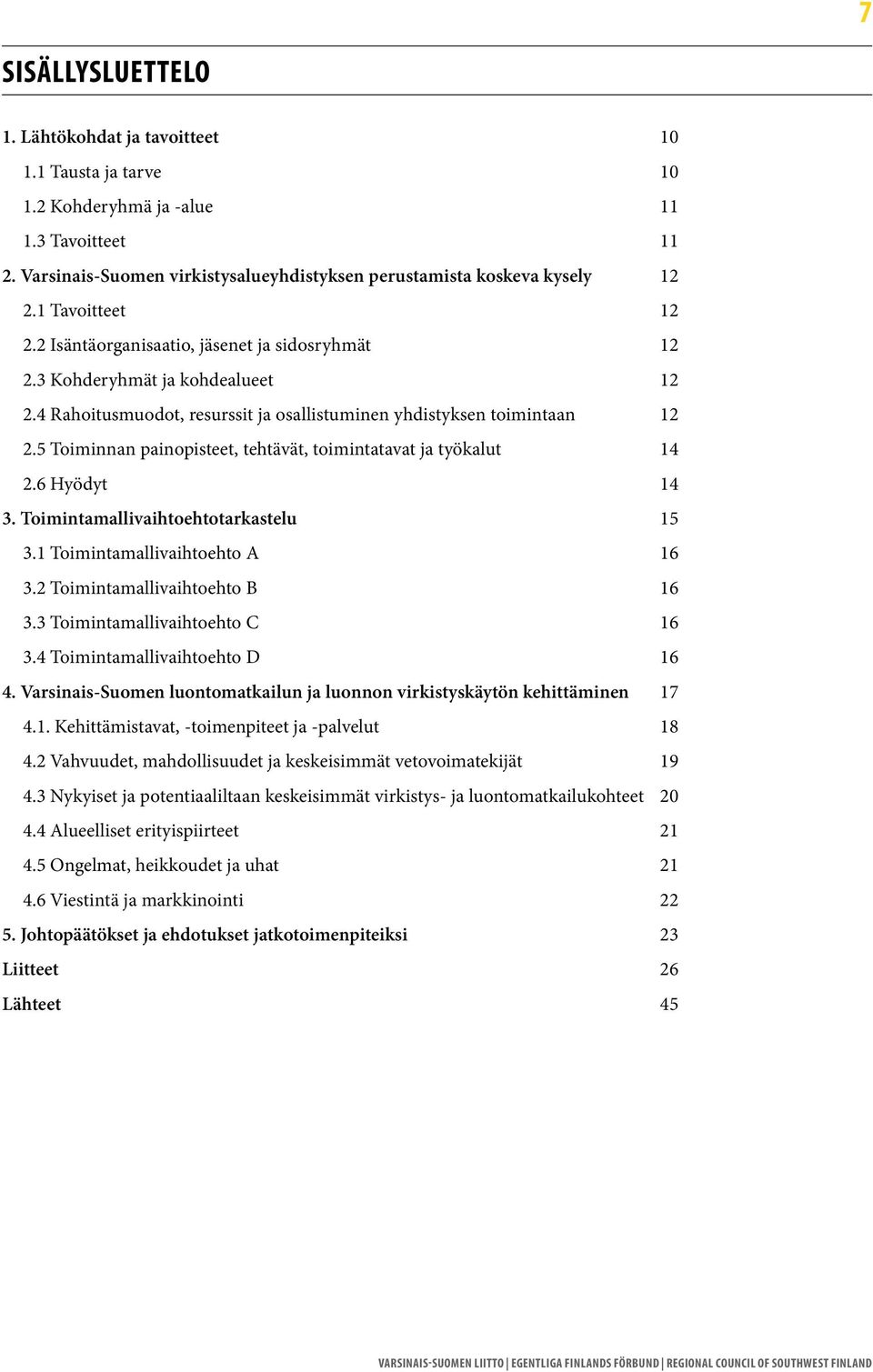 7

SISÄLLYSLUETTELO

1. Lähtökohdat ja tavoitteet 10
1.1 Tausta ja tarve 10
1.2 Kohderyhmä ja -alue 11
1.3 Tavoitteet 11
2. Varsinais-Suomen virkistysalueyhdistyksen perustamista koskeva kysely 12
2.1 Tavoitteet 12
2.2 Isäntäorganisaatio, jäsenet ja sidosryhmät 12
2.3 Kohderyhmät ja kohdealueet 12
2.4 Rahoitusmuodot, resurssit ja osallistuminen yhdistyksen toimintaan 12
2.5 Toiminnan painopisteet, tehtävät, toimintatavat ja työkalut 14
2.6 Hyödyt 14
3. Toimintamallivaihtoehtotarkastelu 15
3.1 Toimintamallivaihtoehto A 16
3.2 Toimintamallivaihtoehto B 16
3.3 Toimintamallivaihtoehto C 16
3.4 Toimintamallivaihtoehto D 16
4. Varsinais-Suomen luontomatkailun ja luonnon virkistyskäytön kehittäminen 17
4.1. Kehittämistavat, -toimenpiteet ja -palvelut 18
4.2 Vahvuudet, mahdollisuudet ja keskeisimmät vetovoimatekijät 19
4.3 Nykyiset ja potentiaaliltaan keskeisimmät virkistys- ja luontomatkailukohteet 20
4.4 Alueelliset erityispiirteet 21
4.5 Ongelmat, heikkoudet ja uhat 21
4.6 Viestintä ja markkinointi 22
5. Johtopäätökset ja ehdotukset jatkotoimenpiteiksi 23
Liitteet 26
Lähteet 45

VARSINAIS-SUOMEN LIITTO | EGENTLIGA FINLANDS FÖRBUND | REGIONAL COUNCIL OF SOUTHWEST FINLAND